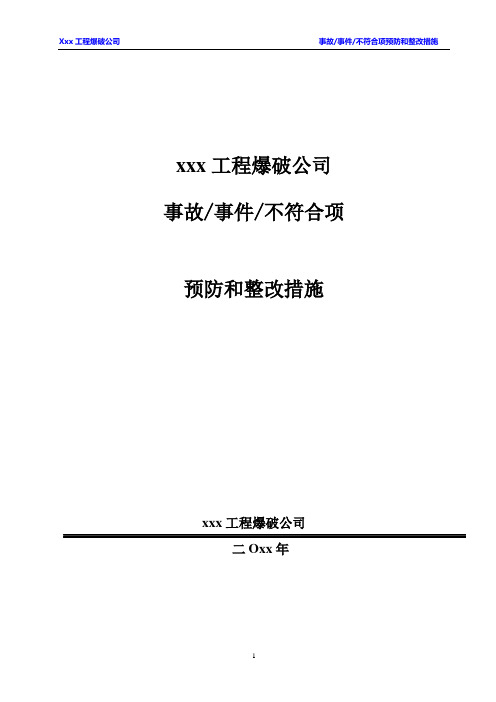 Xxx 工程爆破公司

事故/事件/不符合项预防和整改措施

xxx 工程爆破公司

事故/事件/不符合项

预防和整改措施

xxx 工程爆破公司

二 Oxx 年

1